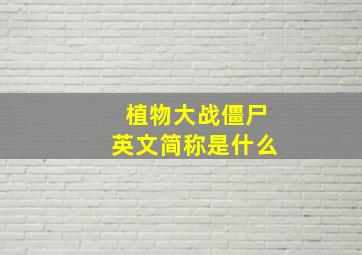 植物大战僵尸
英文简称是什么